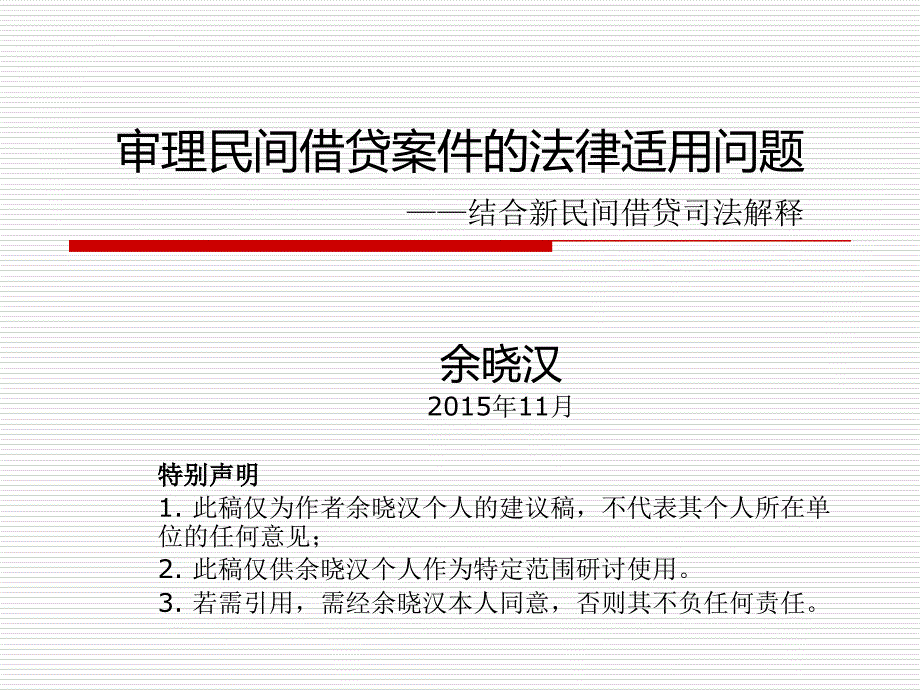 审理民间借贷案件的法律适用问题

——结合新民间借贷司法解释

余晓汉

2015年11月

特别声明

1. 此稿仅为作者余晓汉个人的建议稿，不代表其个人所在单位的任何意见；

2. 此稿仅供余晓汉个人作为特定范围研讨使用。

3. 若需引用，需经余晓汉本人同意，否则其不负任何责任。